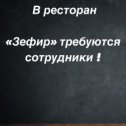 В ресторан

«Зефир» требуются сотрудники !